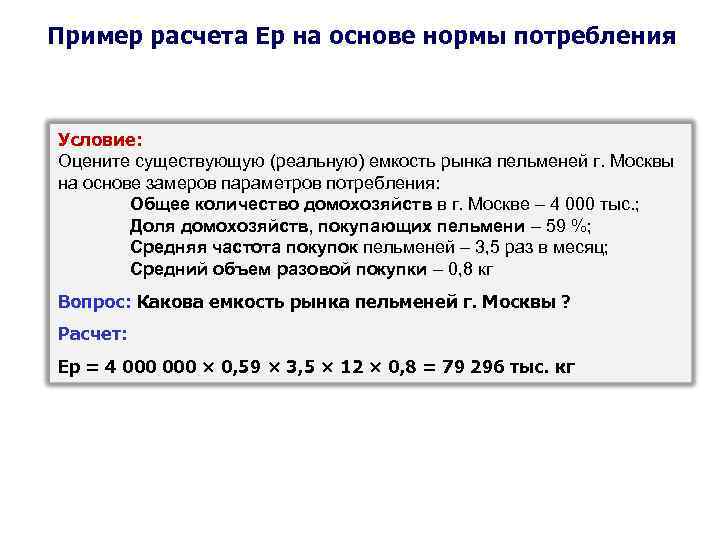 Пример расчета Ер на основе нормы потребления

Условие:
Оцените существующую (реальную) емкость рынка пельменей г. Москвы на основе замеров параметров потребления:
Общее количество домохозяйств в г. Москве – 4 000 тыс.;
Доля домохозяйств, покупающих пельмени – 59 %;
Средняя частота покупок пельменей – 3,5 раз в месяц;
Средний объем разовой покупки – 0,8 кг

Вопрос: Какова емкость рынка пельменей г. Москвы ?

Расчет:

Ер = 4 000 000 × 0,59 × 3,5 × 12 × 0,8 = 79 296 тыс. кг